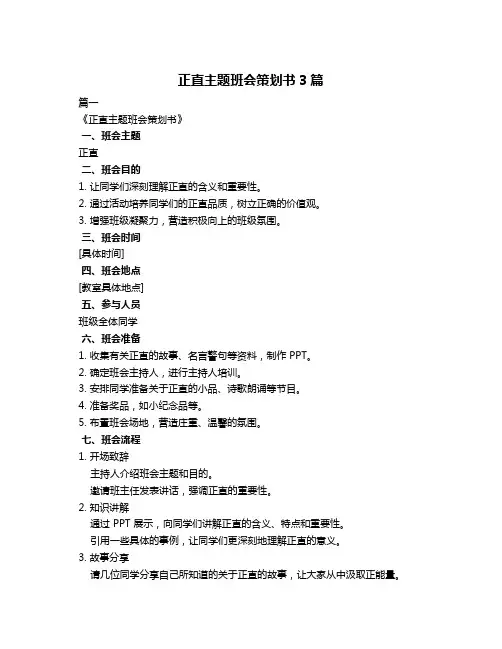 正直主题班会策划书 3 篇

篇一

《正直主题班会策划书》

一、班会主题

正直

二、班会目的

1. 让同学们深刻理解正直的含义和重要性。

2. 通过活动培养同学们的正直品质，树立正确的价值观。

3. 增强班级凝聚力，营造积极向上的班级氛围。

三、班会时间

[具体时间]

四、班会地点

[教室具体地点]

五、参与人员

班级全体同学

六、班会准备

1. 收集有关正直的故事、名言警句等资料，制作 PPT。

2. 确定班会主持人，进行主持人培训。

3. 安排同学准备关于正直的小品、诗歌朗诵等节目。

4. 准备奖品，如小纪念品等。

5. 布置班会场地，营造庄重、温馨的氛围。

七、班会流程

1. 开场致辞

主持人介绍班会主题和目的。

邀请班主任发表讲话，强调正直的重要性。

2. 知识讲解

通过 PPT 展示，向同学们讲解正直的含义、特点和重要性。

引用一些具体的事例，让同学们更深刻地理解正直的意义。

3. 故事分享

请几位同学分享自己所知道的关于正直的故事，让大家从中汲取正能量。